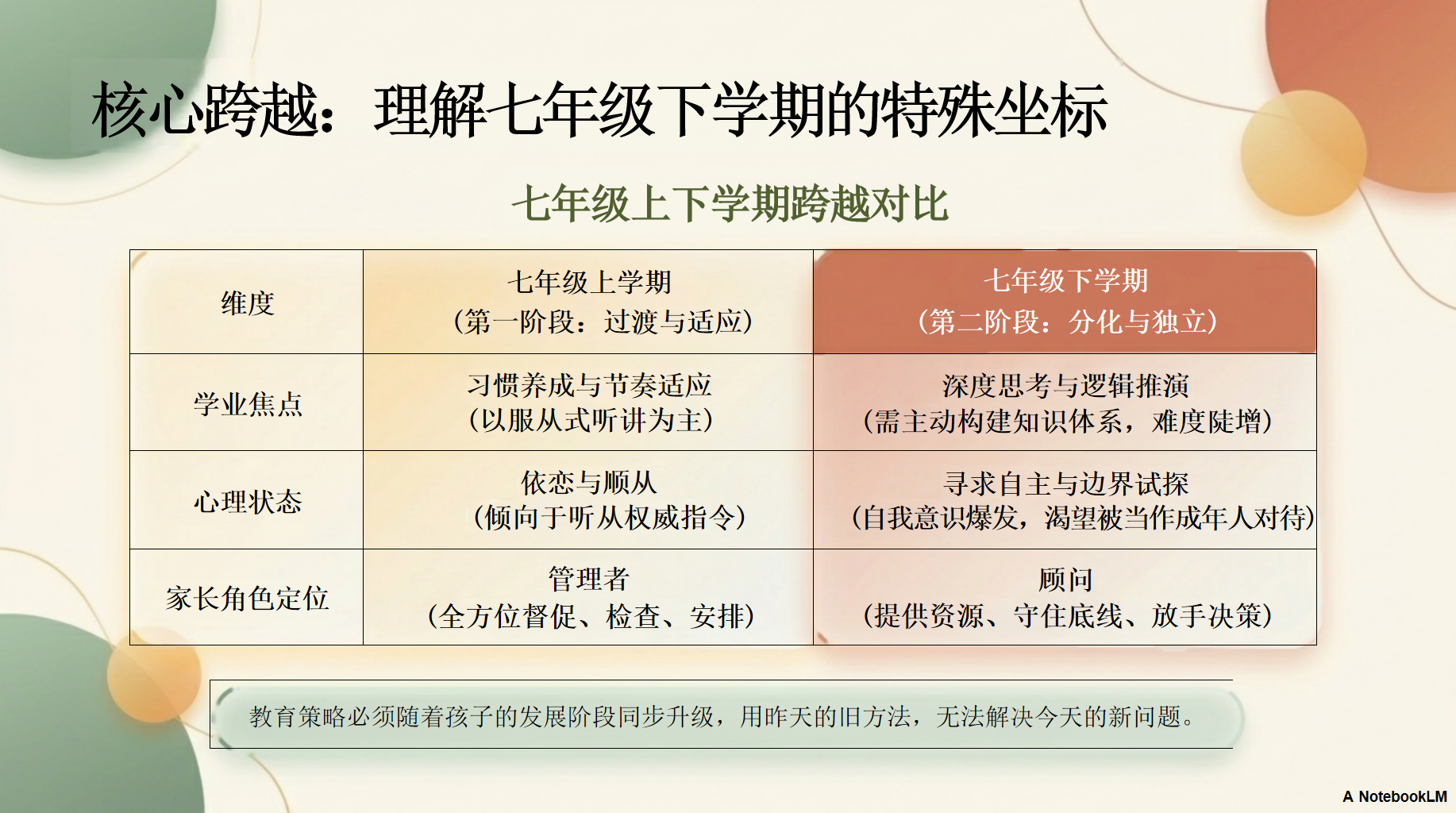 核心跨越：理解七年级下学期的特殊坐标

七年级上下学期跨越对比

| 维度 | 七年级上学期（第一阶段：过渡与适应） | 七年级下学期（第二阶段：分化与独立） |
|---|---|---|
| 学业焦点 | 习惯养成与节奏适应（以服从式听讲为主） | 深度思考与逻辑推演（需主动构建知识体系，难度陡增） |
| 心理状态 | 依恋与顺从（倾向于听从权威指令） | 寻求自主与边界试探（自我意识爆发，渴望被当作成年人对待） |
| 家长角色定位 | 管理者（全方位督促、检查、安排） | 顾问（提供资源、守住底线、放手决策） |

教育策略必须随着孩子的发展阶段同步升级，用昨天的旧方法，无法解决今天的新问题。

A NotebookLM